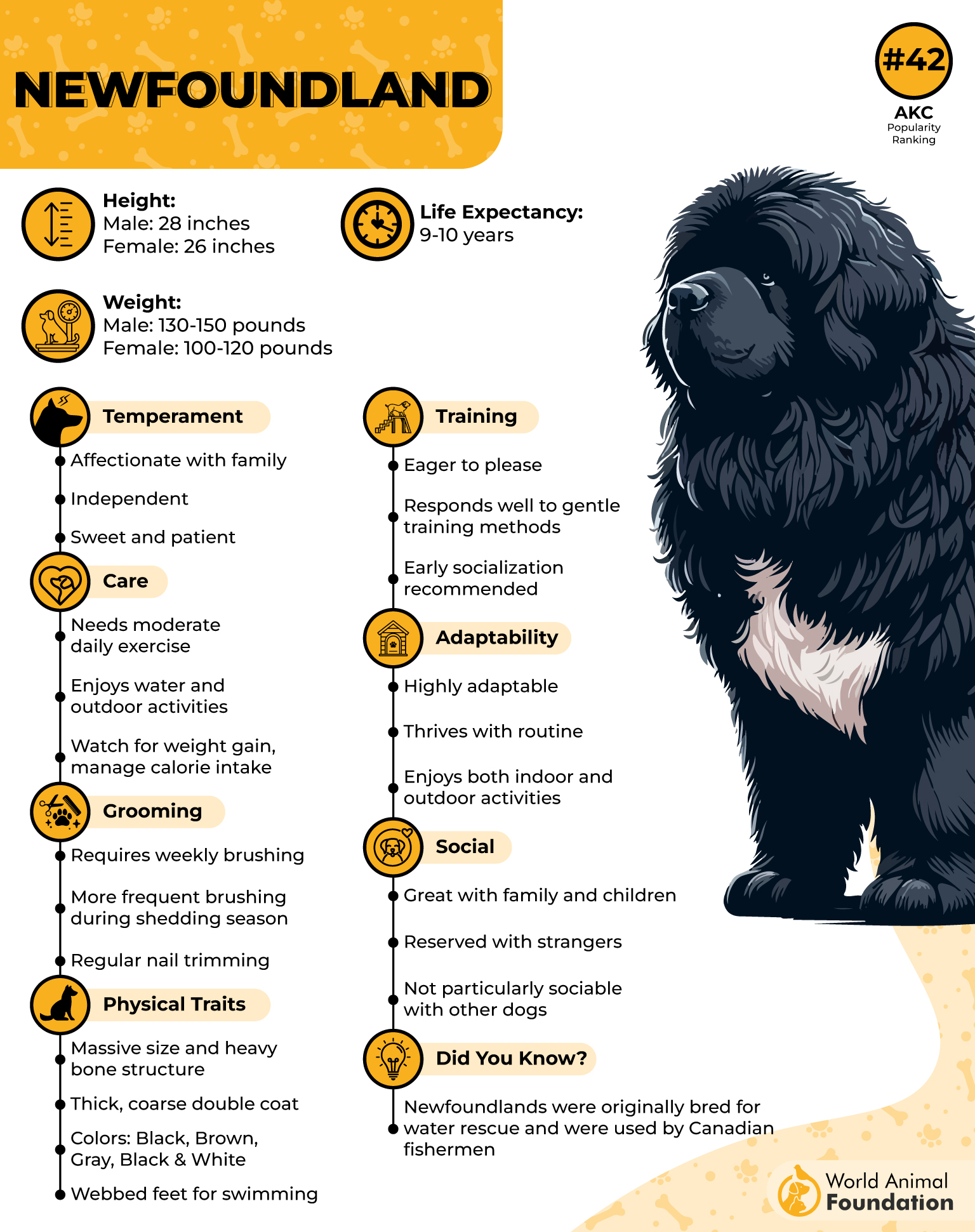 NEWFOUNDLAND

#42
AKC
Popularity
Ranking

Height:
Male: 28 inches
Female: 26 inches

Life Expectancy:
9-10 years

Weight:
Male: 130-150 pounds
Female: 100-120 pounds

Temperament
Affectionate with family
Independent
Sweet and patient

Care
Needs moderate daily exercise
Enjoys water and outdoor activities
Watch for weight gain, manage calorie intake

Grooming
Requires weekly brushing
More frequent brushing during shedding season
Regular nail trimming

Physical Traits
Massive size and heavy bone structure
Thick, coarse double coat
Colors: Black, Brown, Gray, Black & White
Webbed feet for swimming

Training
Eager to please
Responds well to gentle training methods
Early socialization recommended

Adaptability
Highly adaptable
Thrives with routine
Enjoys both indoor and outdoor activities

Social
Great with family and children
Reserved with strangers
Not particularly sociable with other dogs

Did You Know?
Newfoundlands were originally bred for water rescue and were used by Canadian fishermen

World Animal Foundation